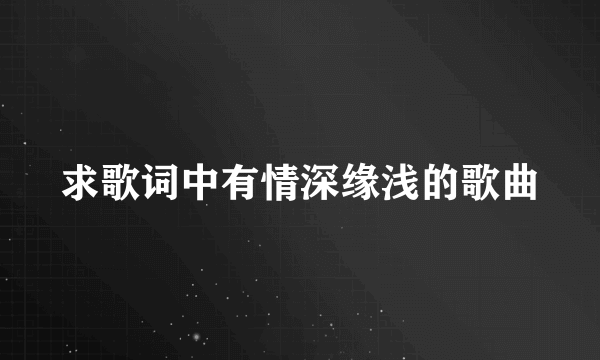 求歌词中有情深缘浅的歌曲